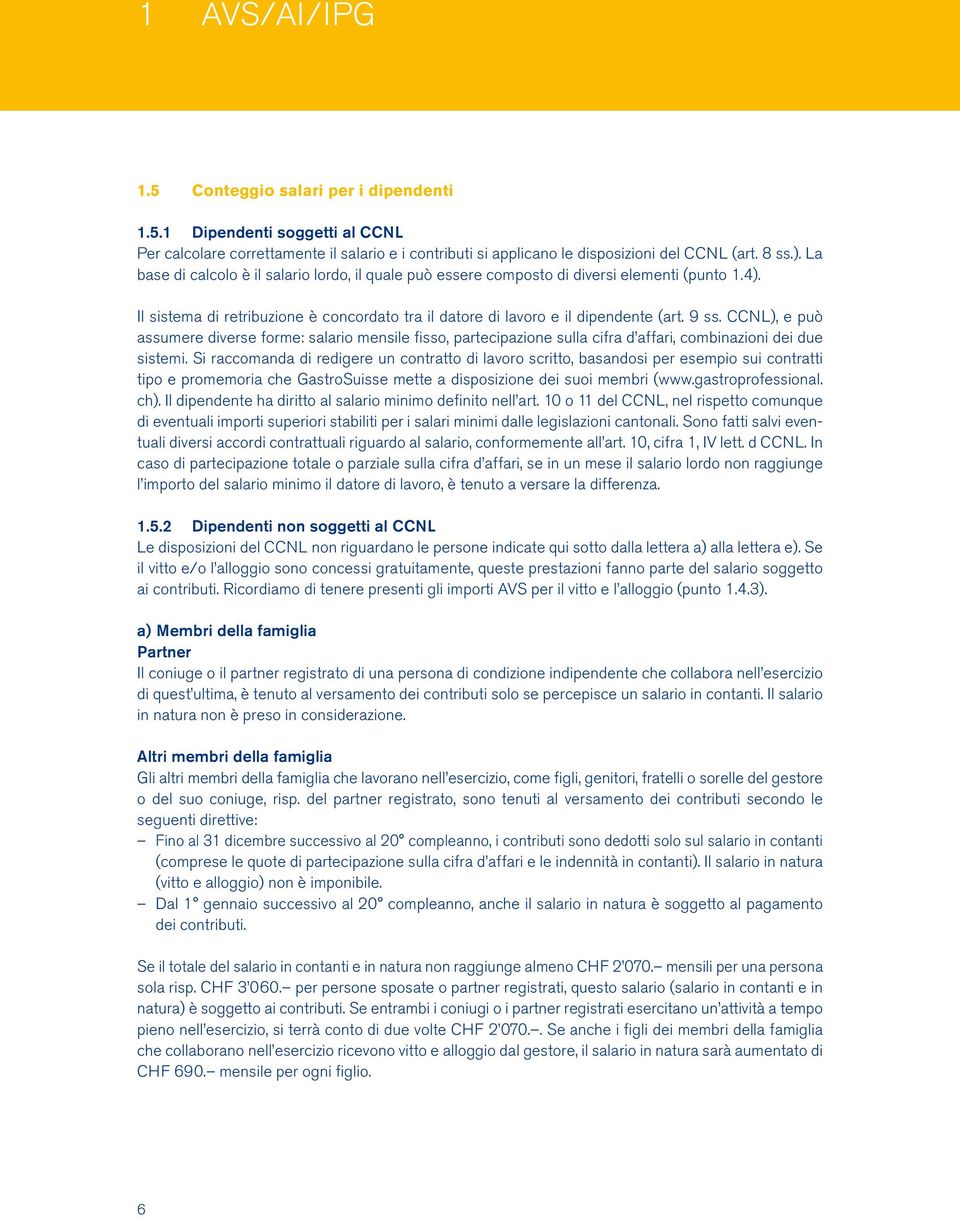 1 AVS/AI/IPG

1.5 Conteggio salari per i dipendenti

1.5.1 Dipendenti soggetti al CCNL
Per calcolare correttamente il salario e i contributi si applicano le disposizioni del CCNL (art. 8 ss.). La base di calcolo è il salario lordo, il quale può essere composto di diversi elementi (punto 1.4).

Il sistema di retribuzione è concordato tra il datore di lavoro e il dipendente (art. 9 ss. CCNL), e può assumere diverse forme: salario mensile fisso, partecipazione sulla cifra d'affari, combinazioni dei due sistemi. Si raccomanda di redigere un contratto di lavoro scritto, basandosi per esempio sui contratti tipo e promemoria che GastroSuisse mette a disposizione dei suoi membri (www.gastroprofessional.ch). Il dipendente ha diritto al salario minimo definito nell'art. 10 o 11 del CCNL, nel rispetto comunque di eventuali importi superiori stabiliti per i salari minimi dalle legislazioni cantonali. Sono fatti salvi eventuali diversi accordi contrattuali riguardo al salario, conformemente all'art. 10, cifra 1, IV lett. d CCNL. In caso di partecipazione totale o parziale sulla cifra d'affari, se in un mese il salario lordo non raggiunge l'importo del salario minimo il datore di lavoro, è tenuto a versare la differenza.

1.5.2 Dipendenti non soggetti al CCNL
Le disposizioni del CCNL non riguardano le persone indicate qui sotto dalla lettera a) alla lettera e). Se il vitto e/o l'alloggio sono concessi gratuitamente, queste prestazioni fanno parte del salario soggetto ai contributi. Ricordiamo di tenere presenti gli importi AVS per il vitto e l'alloggio (punto 1.4.3).

a) Membri della famiglia
Partner
Il coniuge o il partner registrato di una persona di condizione indipendente che collabora nell'esercizio di quest'ultima, è tenuto al versamento dei contributi solo se percepisce un salario in contanti. Il salario in natura non è preso in considerazione.

Altri membri della famiglia
Gli altri membri della famiglia che lavorano nell'esercizio, come figli, genitori, fratelli o sorelle del gestore o del suo coniuge, risp. del partner registrato, sono tenuti al versamento dei contributi secondo le seguenti direttive:
– Fino al 31 dicembre successivo al 20° compleanno, i contributi sono dedotti solo sul salario in contanti (comprese le quote di partecipazione sulla cifra d'affari e le indennità in contanti). Il salario in natura (vitto e alloggio) non è imponibile.
– Dal 1° gennaio successivo al 20° compleanno, anche il salario in natura è soggetto al pagamento dei contributi.

Se il totale del salario in contanti e in natura non raggiunge almeno CHF 2'070.– mensili per una persona sola risp. CHF 3'060.– per persone sposate o partner registrati, questo salario (salario in contanti e in natura) è soggetto ai contributi. Se entrambi i coniugi o i partner registrati esercitano un'attività a tempo pieno nell'esercizio, si terrà conto di due volte CHF 2'070.–. Se anche i figli dei membri della famiglia che collaborano nell'esercizio ricevono vitto e alloggio dal gestore, il salario in natura sarà aumentato di CHF 690.– mensile per ogni figlio.

6